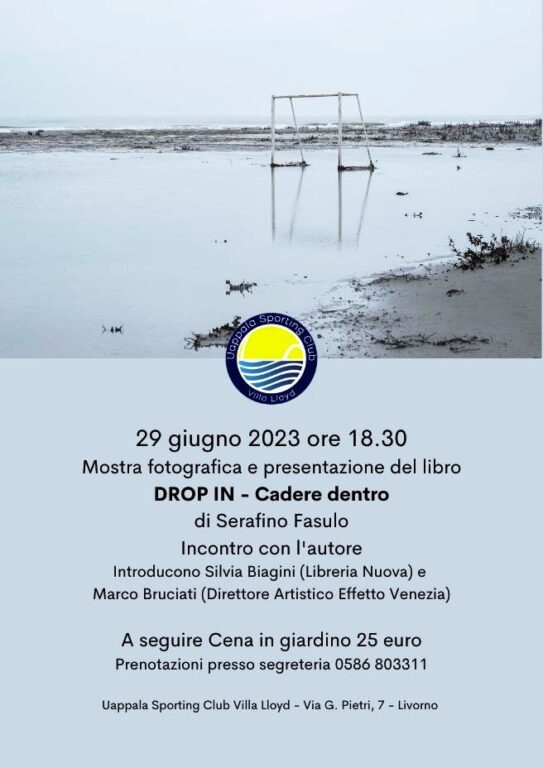 Uappala Sporting Club
Villa Lloyd

29 giugno 2023 ore 18.30
Mostra fotografica e presentazione del libro
DROP IN - Cadere dentro
di Serafino Fasulo
Incontro con l'autore
Introducono Silvia Biagini (Libreria Nuova) e
Marco Bruciati (Direttore Artistico Effetto Venezia)

A seguire Cena in giardino 25 euro
Prenotazioni presso segreteria 0586 803311

Uappala Sporting Club Villa Lloyd - Via G. Pietri, 7 - Livorno